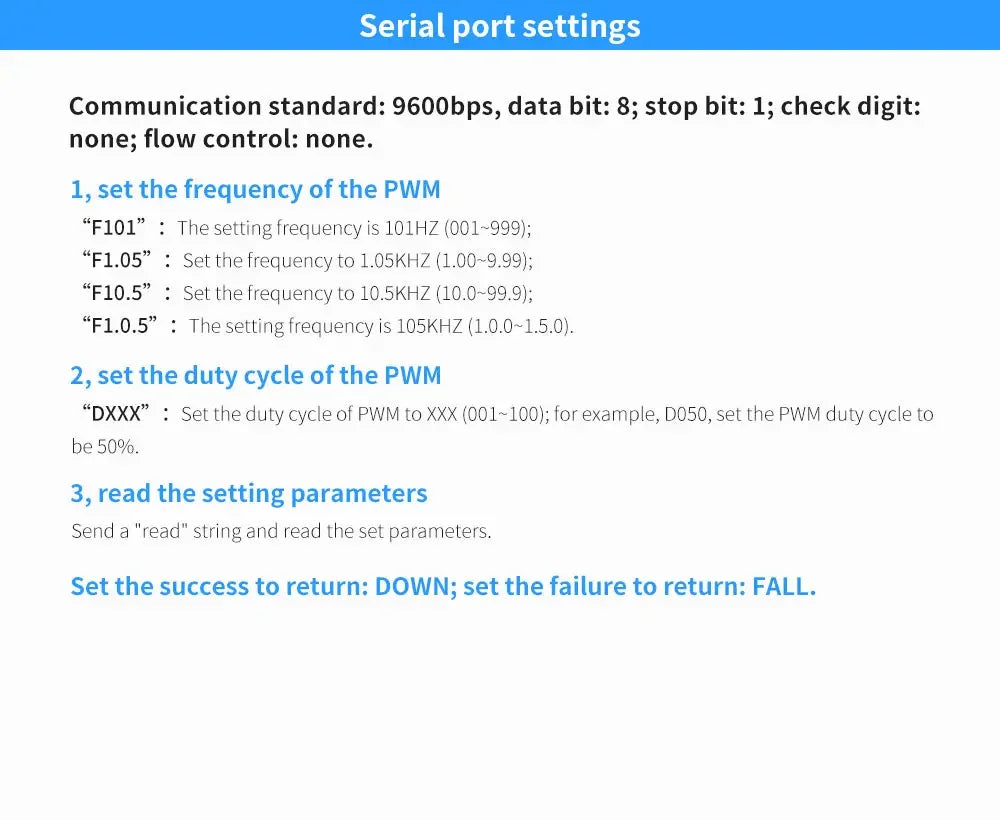 Serial port settings

Communication standard: 9600bps, data bit: 8; stop bit: 1; check digit: none; flow control: none.

1, set the frequency of the PWM

"F101" : The setting frequency is 101HZ (001~999);

"F1.05" : Set the frequency to 1.05KHZ (1.00~9.99);

"F10.5" : Set the frequency to 10.5KHZ (10.0~99.9);

"F1.0.5" : The setting frequency is 105KHZ (1.0.0~1.5.0).

2, set the duty cycle of the PWM

"DXXX" : Set the duty cycle of PWM to XXX (001~100); for example, D050, set the PWM duty cycle to be 50%.

3, read the setting parameters

Send a "read" string and read the set parameters.

Set the success to return: DOWN; set the failure to return: FALL.